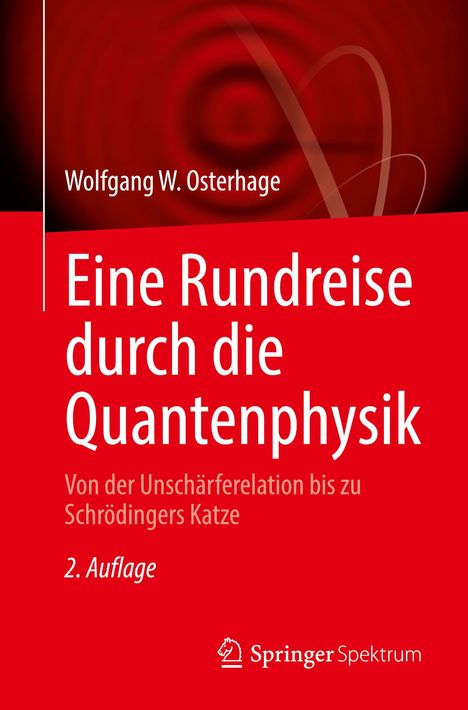 Wolfgang W. Osterhage

Eine Rundreise durch die Quantenphysik

Von der Unschärferelation bis zu Schrödingers Katze

2. Auflage

Springer Spektrum